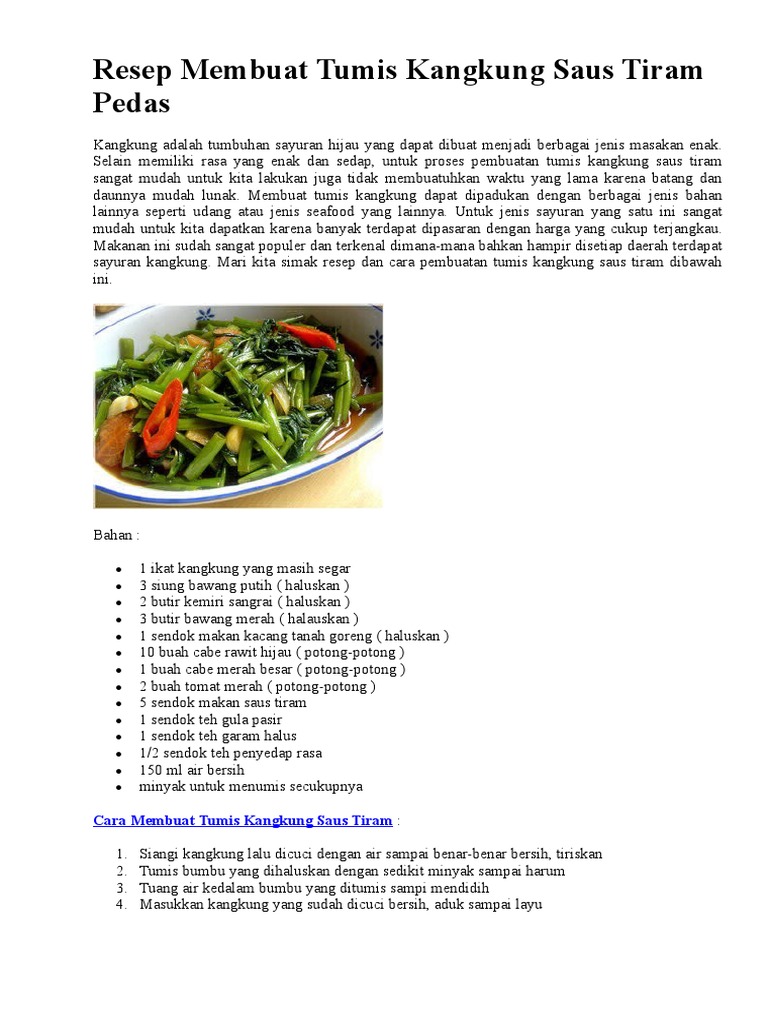 Resep Membuat Tumis Kangkung Saus Tiram Pedas

Kangkung adalah tumbuhan sayuran hijau yang dapat dibuat menjadi berbagai jenis masakan enak. Selain memiliki rasa yang enak dan sedap, untuk proses pembuatan tumis kangkung saus tiram sangat mudah untuk kita lakukan juga tidak membuatuhkan waktu yang lama karena batang dan daunnya mudah lunak. Membuat tumis kangkung dapat dipadukan dengan berbagai jenis bahan lainnya seperti udang atau jenis seafood yang lainnya. Untuk jenis sayuran yang satu ini sangat mudah untuk kita dapatkan karena banyak terdapat dipasaran dengan harga yang cukup terjangkau. Makanan ini sudah sangat populer dan terkenal dimana-mana bahkan hampir disetiap daerah terdapat sayuran kangkung. Mari kita simak resep dan cara pembuatan tumis kangkung saus tiram dibawah ini.

Bahan :

- 1 ikat kangkung yang masih segar
- 3 siung bawang putih ( haluskan )
- 2 butir kemiri sangrai ( haluskan )
- 3 butir bawang merah ( halauskan )
- 1 sendok makan kacang tanah goreng ( haluskan )
- 10 buah cabe rawit hijau ( potong-potong )
- 1 buah cabe merah besar ( potong-potong )
- 2 buah tomat merah ( potong-potong )
- 5 sendok makan saus tiram
- 1 sendok teh gula pasir
- 1 sendok teh garam halus
- 1/2 sendok teh penyedap rasa
- 150 ml air bersih
- minyak untuk menumis secukupnya

Cara Membuat Tumis Kangkung Saus Tiram :

1. Siangi kangkung lalu dicuci dengan air sampai benar-benar bersih, tiriskan
2. Tumis bumbu yang dihaluskan dengan sedikit minyak sampai harum
3. Tuang air kedalam bumbu yang ditumis sampi mendidih
4. Masukkan kangkung yang sudah dicuci bersih, aduk sampai layu